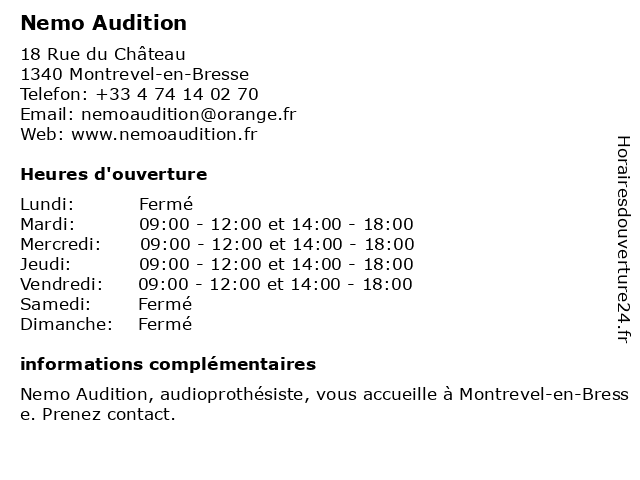 Nemo Audition

18 Rue du Château
1340 Montrevel-en-Bresse
Telefon: +33 4 74 14 02 70
Email: nemoaudition@orange.fr
Web: www.nemoaudition.fr

Heures d'ouverture

| | |
|---|---|
| Lundi: | Fermé |
| Mardi: | 09:00 - 12:00 et 14:00 - 18:00 |
| Mercredi: | 09:00 - 12:00 et 14:00 - 18:00 |
| Jeudi: | 09:00 - 12:00 et 14:00 - 18:00 |
| Vendredi: | 09:00 - 12:00 et 14:00 - 18:00 |
| Samedi: | Fermé |
| Dimanche: | Fermé |

informations complémentaires

Nemo Audition, audioprothésiste, vous accueille à Montrevel-en-Bresse. Prenez contact.

Horairesdouverture24.fr